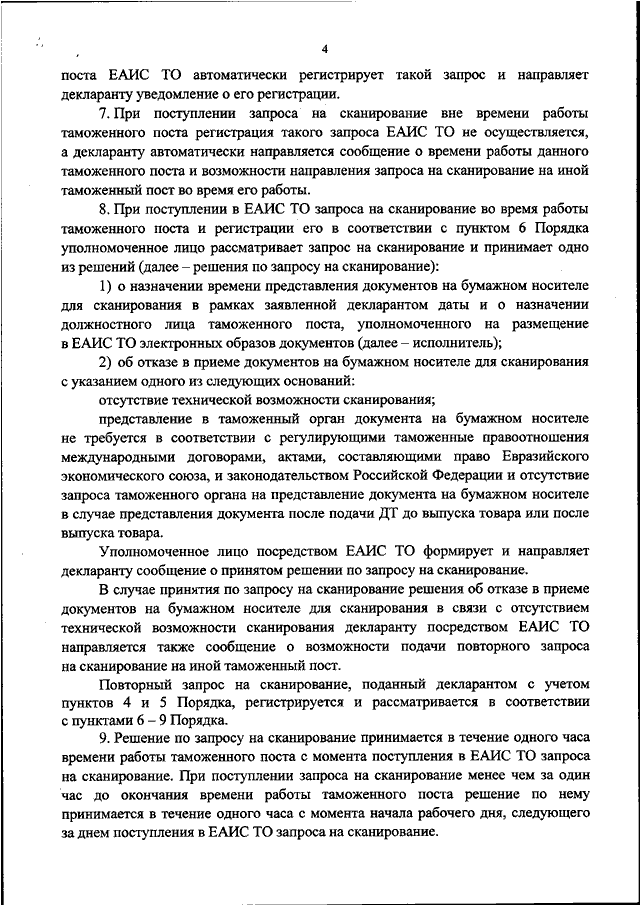 4

поста ЕАИС ТО автоматически регистрирует такой запрос и направляет декларанту уведомление о его регистрации.

7. При поступлении запроса на сканирование вне времени работы таможенного поста регистрация такого запроса ЕАИС ТО не осуществляется, а декларанту автоматически направляется сообщение о времени работы данного таможенного поста и возможности направления запроса на сканирование на иной таможенный пост во время его работы.

8. При поступлении в ЕАИС ТО запроса на сканирование во время работы таможенного поста и регистрации его в соответствии с пунктом 6 Порядка уполномоченное лицо рассматривает запрос на сканирование и принимает одно из решений (далее – решения по запросу на сканирование):

1) о назначении времени представления документов на бумажном носителе для сканирования в рамках заявленной декларантом даты и о назначении должностного лица таможенного поста, уполномоченного на размещение в ЕАИС ТО электронных образов документов (далее – исполнитель);

2) об отказе в приеме документов на бумажном носителе для сканирования с указанием одного из следующих оснований:

отсутствие технической возможности сканирования;

представление в таможенный орган документа на бумажном носителе не требуется в соответствии с регулирующими таможенные правоотношения международными договорами, актами, составляющими право Евразийского экономического союза, и законодательством Российской Федерации и отсутствие запроса таможенного органа на представление документа на бумажном носителе в случае представления документа после подачи ДТ до выпуска товара или после выпуска товара.

Уполномоченное лицо посредством ЕАИС ТО формирует и направляет декларанту сообщение о принятом решении по запросу на сканирование.

В случае принятия по запросу на сканирование решения об отказе в приеме документов на бумажном носителе для сканирования в связи с отсутствием технической возможности сканирования декларанту посредством ЕАИС ТО направляется также сообщение о возможности подачи повторного запроса на сканирование на иной таможенный пост.

Повторный запрос на сканирование, поданный декларантом с учетом пунктов 4 и 5 Порядка, регистрируется и рассматривается в соответствии с пунктами 6 – 9 Порядка.

9. Решение по запросу на сканирование принимается в течение одного часа времени работы таможенного поста с момента поступления в ЕАИС ТО запроса на сканирование. При поступлении запроса на сканирование менее чем за один час до окончания времени работы таможенного поста решение по нему принимается в течение одного часа с момента начала рабочего дня, следующего за днем поступления в ЕАИС ТО запроса на сканирование.